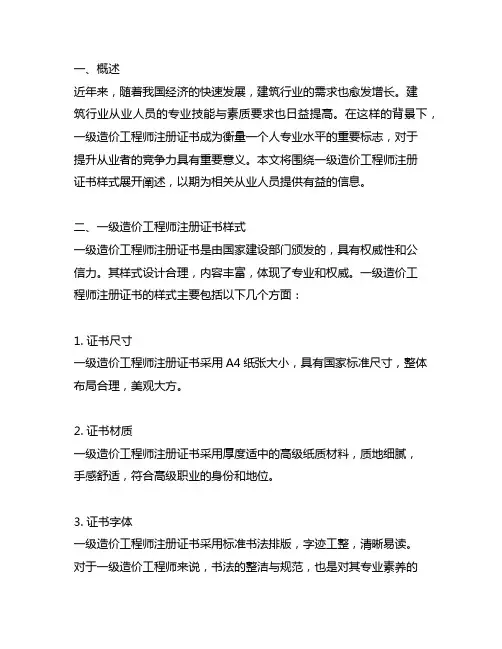 一、概述
近年来，随着我国经济的快速发展，建筑行业的需求也愈发增长。建筑行业从业人员的专业技能与素质要求也日益提高。在这样的背景下，一级造价工程师注册证书成为衡量一个人专业水平的重要标志，对于提升从业者的竞争力具有重要意义。本文将围绕一级造价工程师注册证书样式展开阐述，以期为相关从业人员提供有益的信息。

二、一级造价工程师注册证书样式
一级造价工程师注册证书是由国家建设部门颁发的，具有权威性和公信力。其样式设计合理，内容丰富，体现了专业和权威。一级造价工程师注册证书的样式主要包括以下几个方面：

1. 证书尺寸
一级造价工程师注册证书采用 A4 纸张大小，具有国家标准尺寸，整体布局合理，美观大方。

2. 证书材质
一级造价工程师注册证书采用厚度适中的高级纸质材料，质地细腻，手感舒适，符合高级职业的身份和地位。

3. 证书字体
一级造价工程师注册证书采用标准书法排版，字迹工整，清晰易读。对于一级造价工程师来说，书法的整洁与规范，也是对其专业素养的